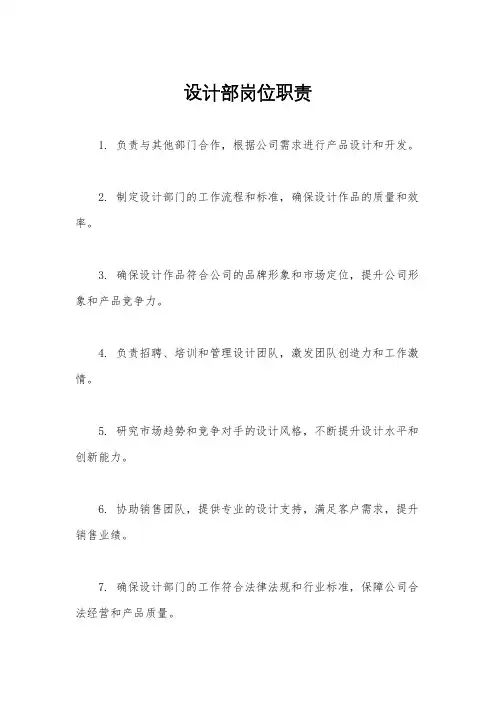 设计部岗位职责

1. 负责与其他部门合作，根据公司需求进行产品设计和开发。

2. 制定设计部门的工作流程和标准，确保设计作品的质量和效率。

3. 确保设计作品符合公司的品牌形象和市场定位，提升公司形象和产品竞争力。

4. 负责招聘、培训和管理设计团队，激发团队创造力和工作激情。

5. 研究市场趋势和竞争对手的设计风格，不断提升设计水平和创新能力。

6. 协助销售团队，提供专业的设计支持，满足客户需求，提升销售业绩。

7. 确保设计部门的工作符合法律法规和行业标准，保障公司合法经营和产品质量。